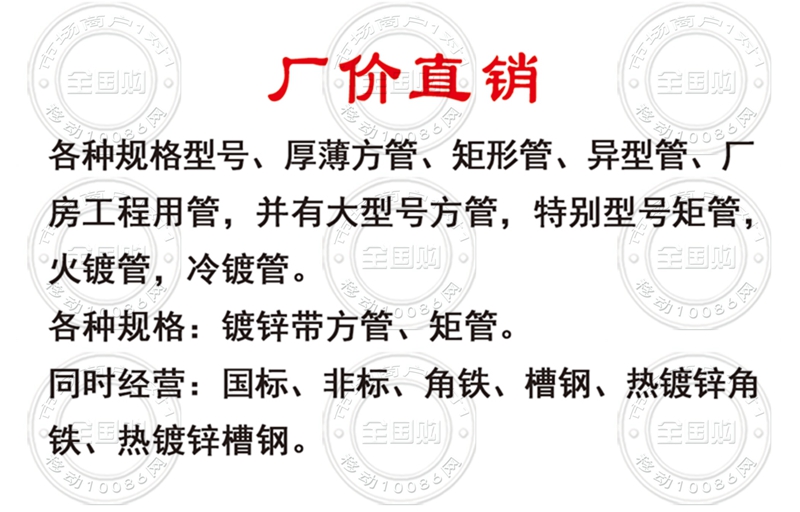 厂价直销

各种规格型号、厚薄方管、矩形管、异型管、厂房工程用管，并有大型号方管，特别型号矩管，火镀管，冷镀管。

各种规格：镀锌带方管、矩管。

同时经营：国标、非标、角铁、槽钢、热镀锌角铁、热镀锌槽钢。

市场商户1对1
全国购
移动10086网